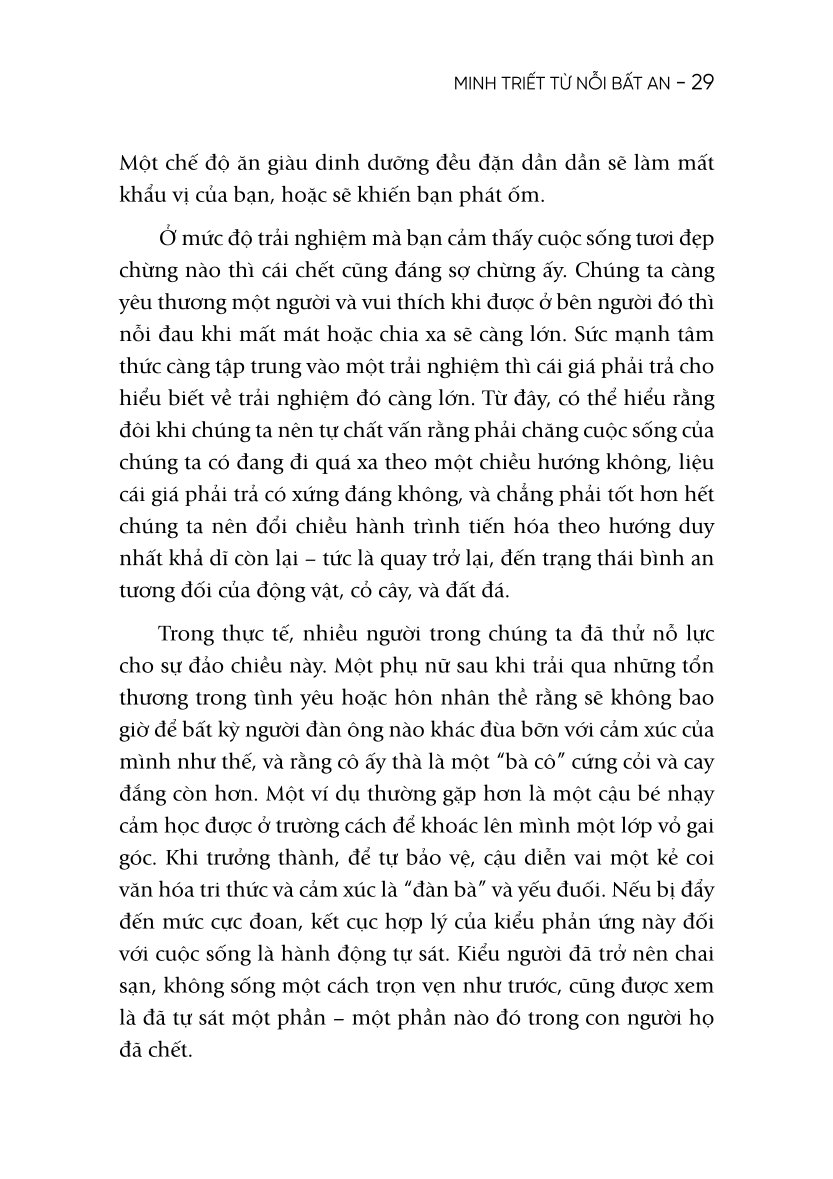 MINH TRIẾT TỪ NỖI BẤT AN – 29

Một chế độ ăn giàu dinh dưỡng đều đặn dần dần sẽ làm mất khẩu vị của bạn, hoặc sẽ khiến bạn phát ốm.

Ở mức độ trải nghiệm mà bạn cảm thấy cuộc sống tươi đẹp chừng nào thì cái chết cũng đáng sợ chừng ấy. Chúng ta càng yêu thương một người và vui thích khi được ở bên người đó thì nỗi đau khi mất mát hoặc chia xa sẽ càng lớn. Sức mạnh tâm thức càng tập trung vào một trải nghiệm thì cái giá phải trả cho hiểu biết về trải nghiệm đó càng lớn. Từ đây, có thể hiểu rằng đôi khi chúng ta nên tự chất vấn rằng phải chăng cuộc sống của chúng ta có đang đi quá xa theo một chiều hướng không, liệu cái giá phải trả có xứng đáng không, và chẳng phải tốt hơn hết chúng ta nên đổi chiều hành trình tiến hóa theo hướng duy nhất khả dĩ còn lại – tức là quay trở lại, đến trạng thái bình an tương đối của động vật, cỏ cây, và đất đá.

Trong thực tế, nhiều người trong chúng ta đã thử nỗ lực cho sự đảo chiều này. Một phụ nữ sau khi trải qua những tổn thương trong tình yêu hoặc hôn nhân thề rằng sẽ không bao giờ để bất kỳ người đàn ông nào khác đùa bỡn với cảm xúc của mình như thế, và rằng cô ấy thà là một “bà cô” cứng cỏi và cay đắng còn hơn. Một ví dụ thường gặp hơn là một cậu bé nhạy cảm học được ở trường cách để khoác lên mình một lớp vỏ gai góc. Khi trưởng thành, để tự bảo vệ, cậu diễn vai một kẻ coi văn hóa tri thức và cảm xúc là “đàn bà” và yếu đuối. Nếu bị đẩy đến mức cực đoan, kết cục hợp lý của kiểu phản ứng này đối với cuộc sống là hành động tự sát. Kiểu người đã trở nên chai sạn, không sống một cách trọn vẹn như trước, cũng được xem là đã tự sát một phần – một phần nào đó trong con người họ đã chết.